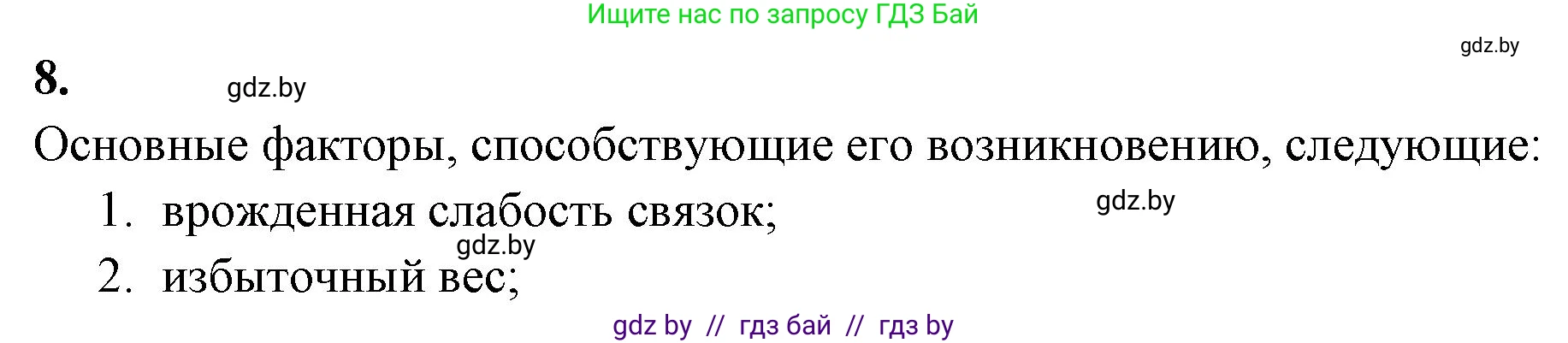 Ищите нас по запросу ГДЗ Бай

gdz.by

8.

gdz.by

Основные факторы, способствующие его возникновению, следующие:

1. врожденная слабость связок;

gdz.by

gdz.by

2. избыточный вес;

gdz by // гдз бай // гдз by